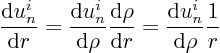 $\frac{\mathrm{d}u_n^i}{\mathrm{d}r} = \frac{\mathrm{d}u_n^i}{\mathrm{d}\rho}\frac{\mathrm{d}\rho}{\mathrm{d}r} = \frac{\mathrm{d}u_n^i}{\mathrm{d}\rho}\frac{1}{r}$